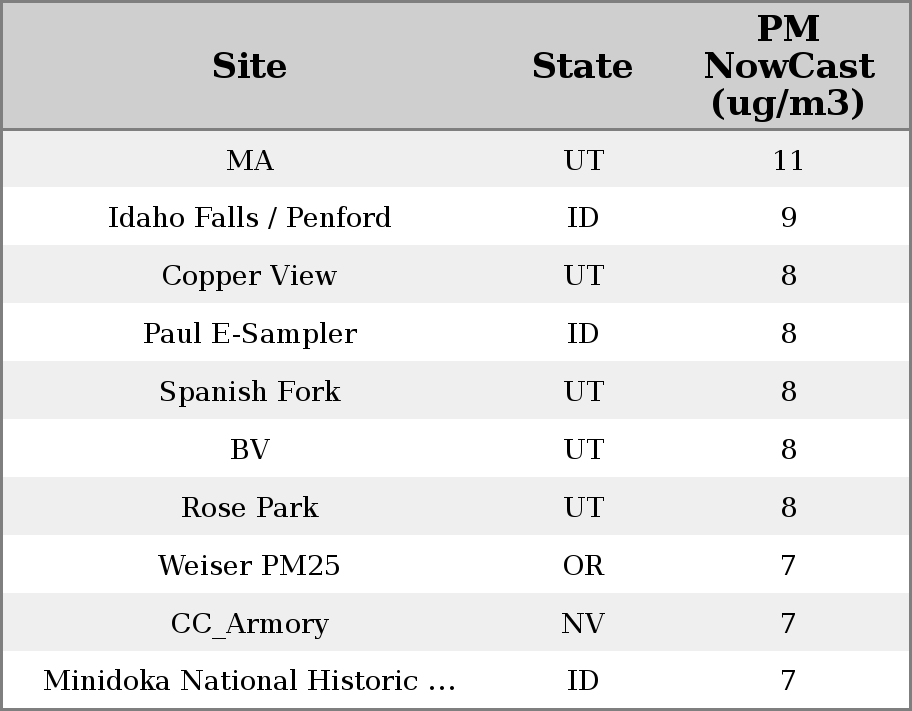 | Site | State | PM NowCast (ug/m3) |
|---|---|---|
| MA | UT | 11 |
| Idaho Falls / Penford | ID | 9 |
| Copper View | UT | 8 |
| Paul E-Sampler | ID | 8 |
| Spanish Fork | UT | 8 |
| BV | UT | 8 |
| Rose Park | UT | 8 |
| Weiser PM25 | OR | 7 |
| CC_Armory | NV | 7 |
| Minidoka National Historic ... | ID | 7 |